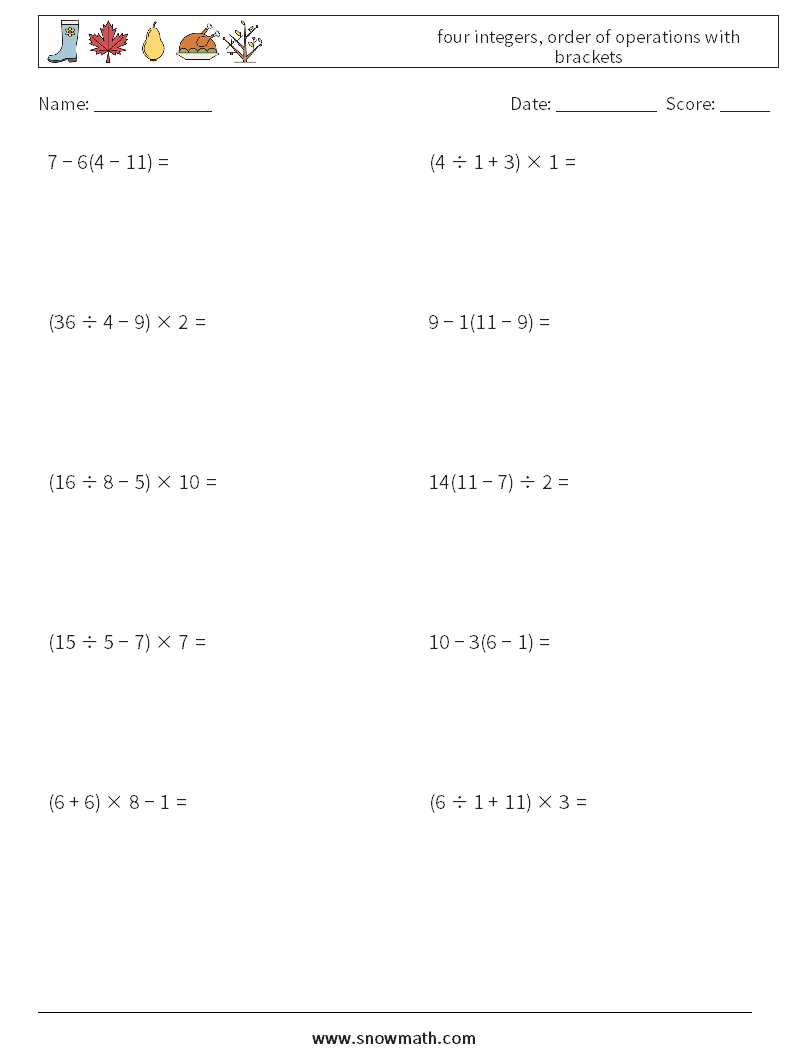 four integers, order of operations with brackets

Name: ______________

Date: ____________ Score: ______

$7 - 6(4 - 11) =$

$(4 \div 1 + 3) \times 1 =$

$(36 \div 4 - 9) \times 2 =$

$9 - 1(11 - 9) =$

$(16 \div 8 - 5) \times 10 =$

$14(11 - 7) \div 2 =$

$(15 \div 5 - 7) \times 7 =$

$10 - 3(6 - 1) =$

$(6 + 6) \times 8 - 1 =$

$(6 \div 1 + 11) \times 3 =$

www.snowmath.com